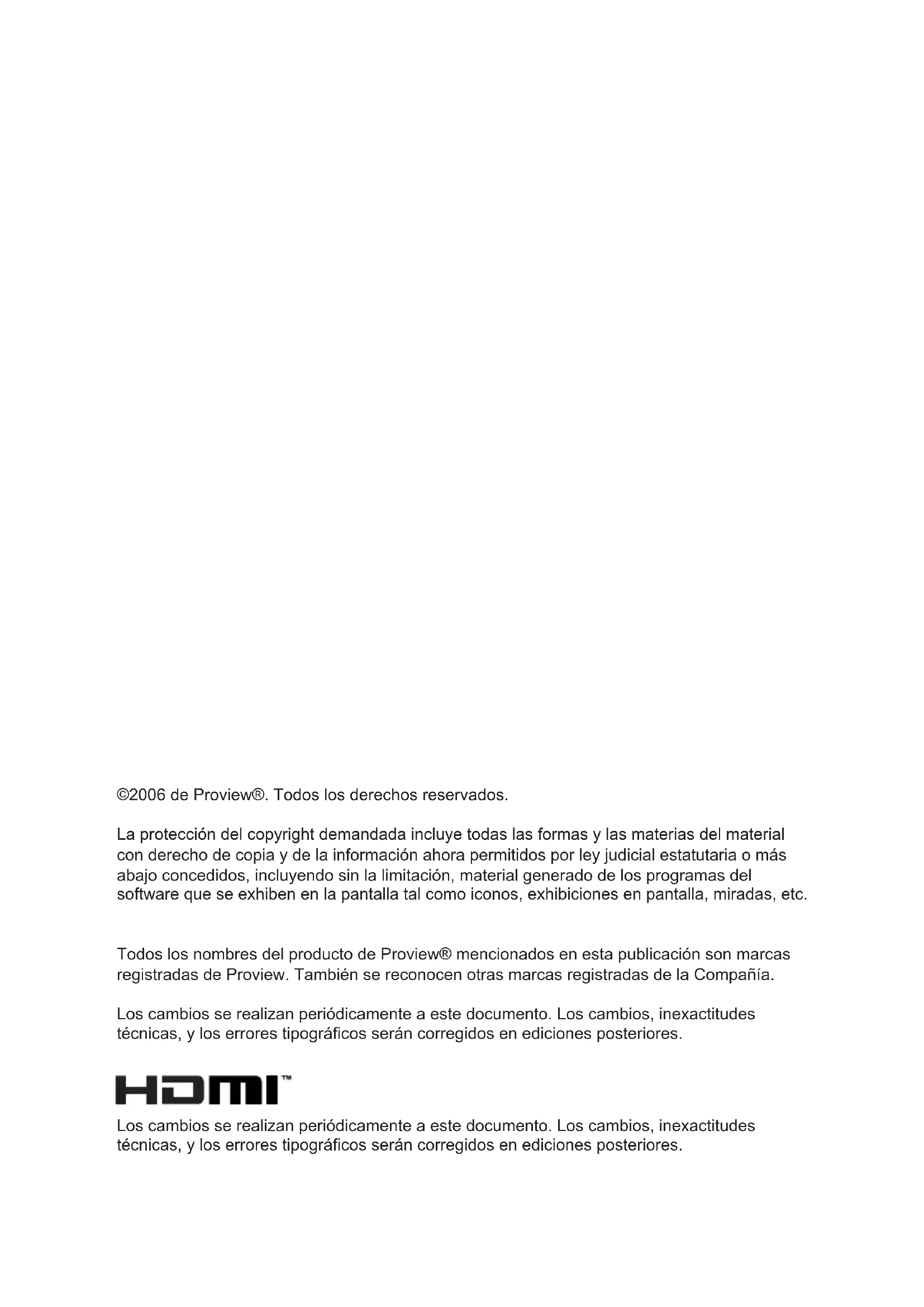 ©2006 de Proview®. Todos los derechos reservados.

La protección del copyright demandada incluye todas las formas y las materias del material con derecho de copia y de la información ahora permitidos por ley judicial estatutaria o más abajo concedidos, incluyendo sin la limitación, material generado de los programas del software que se exhiben en la pantalla tal como iconos, exhibiciones en pantalla, miradas, etc.

Todos los nombres del producto de Proview® mencionados en esta publicación son marcas registradas de Proview. También se reconocen otras marcas registradas de la Compañía.

Los cambios se realizan periódicamente a este documento. Los cambios, inexactitudes técnicas, y los errores tipográficos serán corregidos en ediciones posteriores.

HDMI™

Los cambios se realizan periódicamente a este documento. Los cambios, inexactitudes técnicas, y los errores tipográficos serán corregidos en ediciones posteriores.